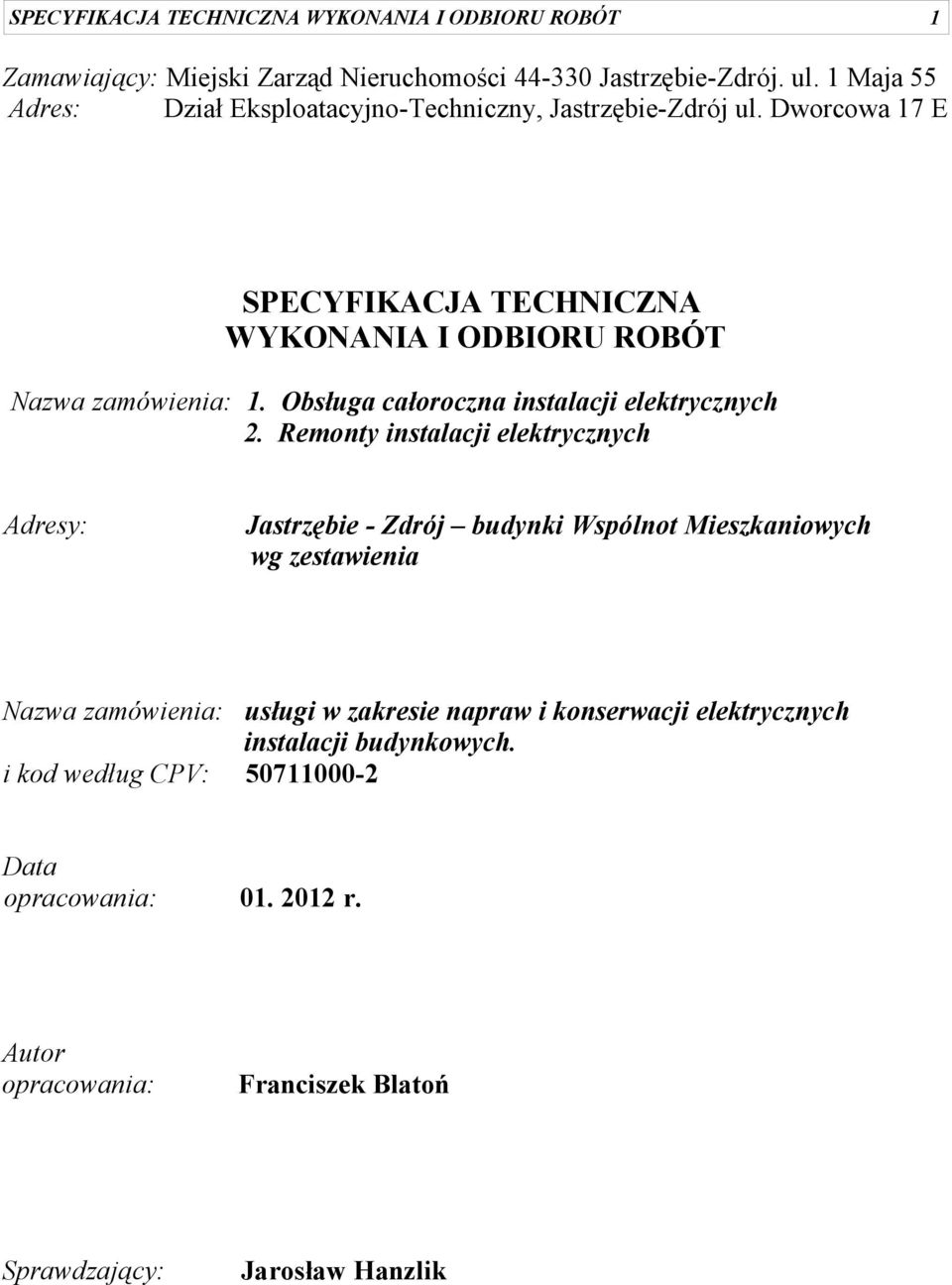 SPECYFIKACJA TECHNICZNA WYKONANIA I ODBIORU ROBÓT 1

Zamawiający: Miejski Zarząd Nieruchomości 44-330 Jastrzębie-Zdrój. ul. 1 Maja 55
Adres: Dział Eksploatacyjno-Techniczny, Jastrzębie-Zdrój ul. Dworcowa 17 E

SPECYFIKACJA TECHNICZNA
WYKONANIA I ODBIORU ROBÓT

Nazwa zamówienia: 1. Obsługa całoroczna instalacji elektrycznych
2. Remonty instalacji elektrycznych

Adresy: Jastrzębie - Zdrój – budynki Wspólnot Mieszkaniowych wg zestawienia

Nazwa zamówienia: usługi w zakresie napraw i konserwacji elektrycznych instalacji budynkowych.
i kod według CPV: 50711000-2

Data opracowania: 01. 2012 r.

Autor opracowania: Franciszek Blatoń

Sprawdzający: Jarosław Hanzlik